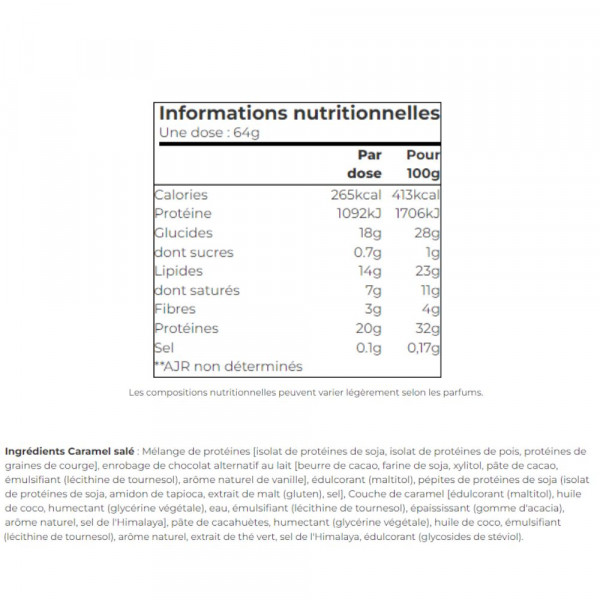 Informations nutritionnelles
Une dose : 64g

| | Par dose | Pour 100g |
|---|---|---|
| Calories | 265kcal | 413kcal |
| Protéine | 1092kJ | 1706kJ |
| Glucides | 18g | 28g |
| dont sucres | 0.7g | 1g |
| Lipides | 14g | 23g |
| dont saturés | 7g | 11g |
| Fibres | 3g | 4g |
| Protéines | 20g | 32g |
| Sel | 0.1g | 0,17g |

**AJR non déterminés

Les compositions nutritionnelles peuvent varier légèrement selon les parfums.

Ingrédients Caramel salé : Mélange de protéines [isolat de protéines de soja, isolat de protéines de pois, protéines de graines de courge], enrobage de chocolat alternatif au lait [beurre de cacao, farine de soja, xylitol, pâte de cacao, émulsifiant (lécithine de tournesol), arôme naturel de vanille], édulcorant (maltitol), pépites de protéines de soja (isolat de protéines de soja, amidon de tapioca, extrait de malt (gluten), sel], Couche de caramel [édulcorant (maltitol), huile de coco, humectant (glycérine végétale), eau, émulsifiant (lécithine de tournesol), épaississant (gomme d'acacia), arôme naturel, sel de l'Himalaya], pâte de cacahuètes, humectant (glycérine végétale), huile de coco, émulsifiant (lécithine de tournesol), arôme naturel, extrait de thé vert, sel de l'Himalaya, édulcorant (glycosides de stéviol).